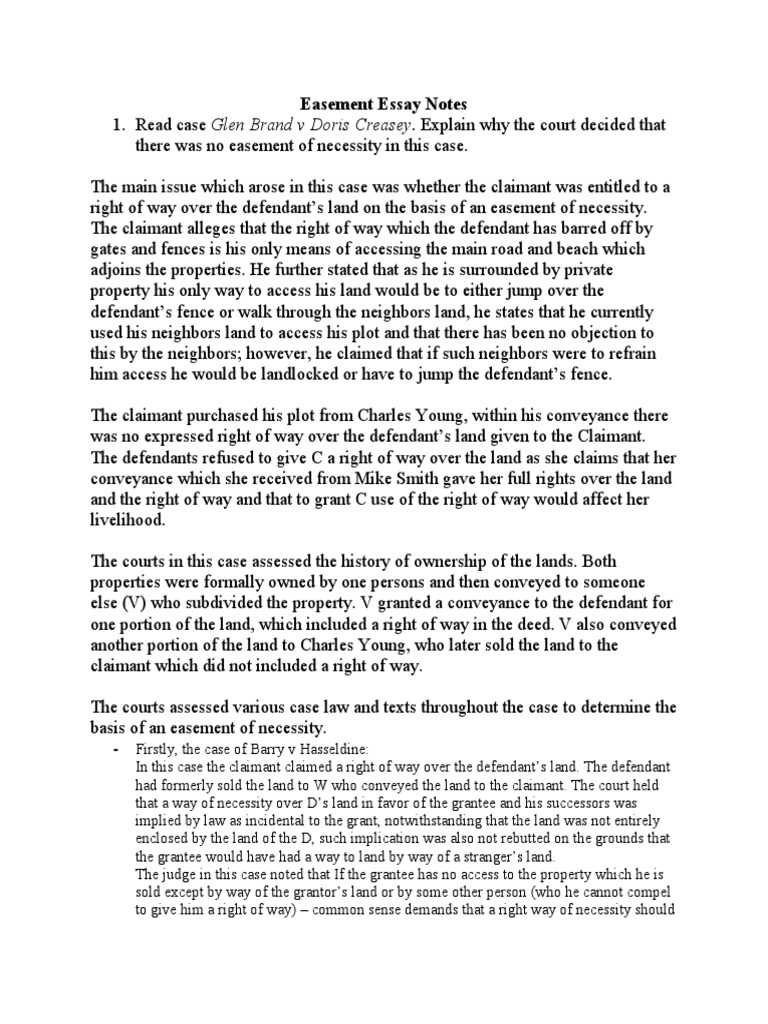 Easement Essay Notes

1. Read case Glen Brand v Doris Creasey. Explain why the court decided that there was no easement of necessity in this case.

The main issue which arose in this case was whether the claimant was entitled to a right of way over the defendant's land on the basis of an easement of necessity. The claimant alleges that the right of way which the defendant has barred off by gates and fences is his only means of accessing the main road and beach which adjoins the properties. He further stated that as he is surrounded by private property his only way to access his land would be to either jump over the defendant's fence or walk through the neighbors land, he states that he currently used his neighbors land to access his plot and that there has been no objection to this by the neighbors; however, he claimed that if such neighbors were to refrain him access he would be landlocked or have to jump the defendant's fence.

The claimant purchased his plot from Charles Young, within his conveyance there was no expressed right of way over the defendant's land given to the Claimant. The defendants refused to give C a right of way over the land as she claims that her conveyance which she received from Mike Smith gave her full rights over the land and the right of way and that to grant C use of the right of way would affect her livelihood.

The courts in this case assessed the history of ownership of the lands. Both properties were formally owned by one persons and then conveyed to someone else (V) who subdivided the property. V granted a conveyance to the defendant for one portion of the land, which included a right of way in the deed. V also conveyed another portion of the land to Charles Young, who later sold the land to the claimant which did not included a right of way.

The courts assessed various case law and texts throughout the case to determine the basis of an easement of necessity.

- Firstly, the case of Barry v Hasseldine:
In this case the claimant claimed a right of way over the defendant's land. The defendant had formerly sold the land to W who conveyed the land to the claimant. The court held that a way of necessity over D's land in favor of the grantee and his successors was implied by law as incidental to the grant, notwithstanding that the land was not entirely enclosed by the land of the D, such implication was also not rebutted on the grounds that the grantee would have had a way to land by way of a stranger's land.
The judge in this case noted that If the grantee has no access to the property which he is sold except by way of the grantor's land or by some other person (who he cannot compel to give him a right of way) – common sense demands that a right way of necessity should